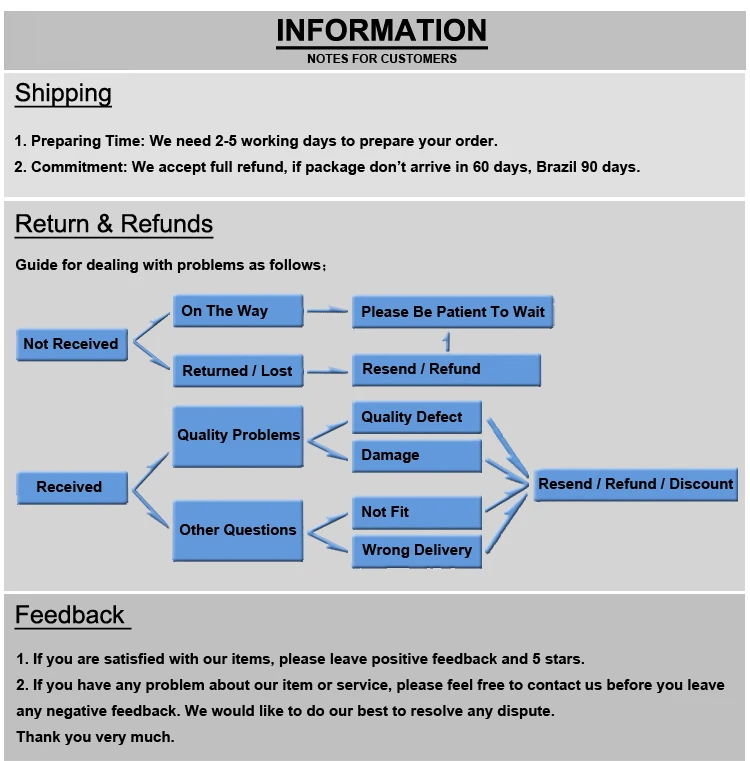 INFORMATION
NOTES FOR CUSTOMERS

Shipping

1. Preparing Time: We need 2-5 working days to prepare your order.
2. Commitment: We accept full refund, if package don't arrive in 60 days, Brazil 90 days.

Return & Refunds

Guide for dealing with problems as follows;

Not Received
On The Way
Please Be Patient To Wait
Returned / Lost
Resend / Refund

Received
Quality Problems
Quality Defect
Damage
Other Questions
Not Fit
Wrong Delivery
Resend / Refund / Discount

Feedback

1. If you are satisfied with our items, please leave positive feedback and 5 stars.
2. If you have any problem about our item or service, please feel free to contact us before you leave any negative feedback. We would like to do our best to resolve any dispute.
Thank you very much.